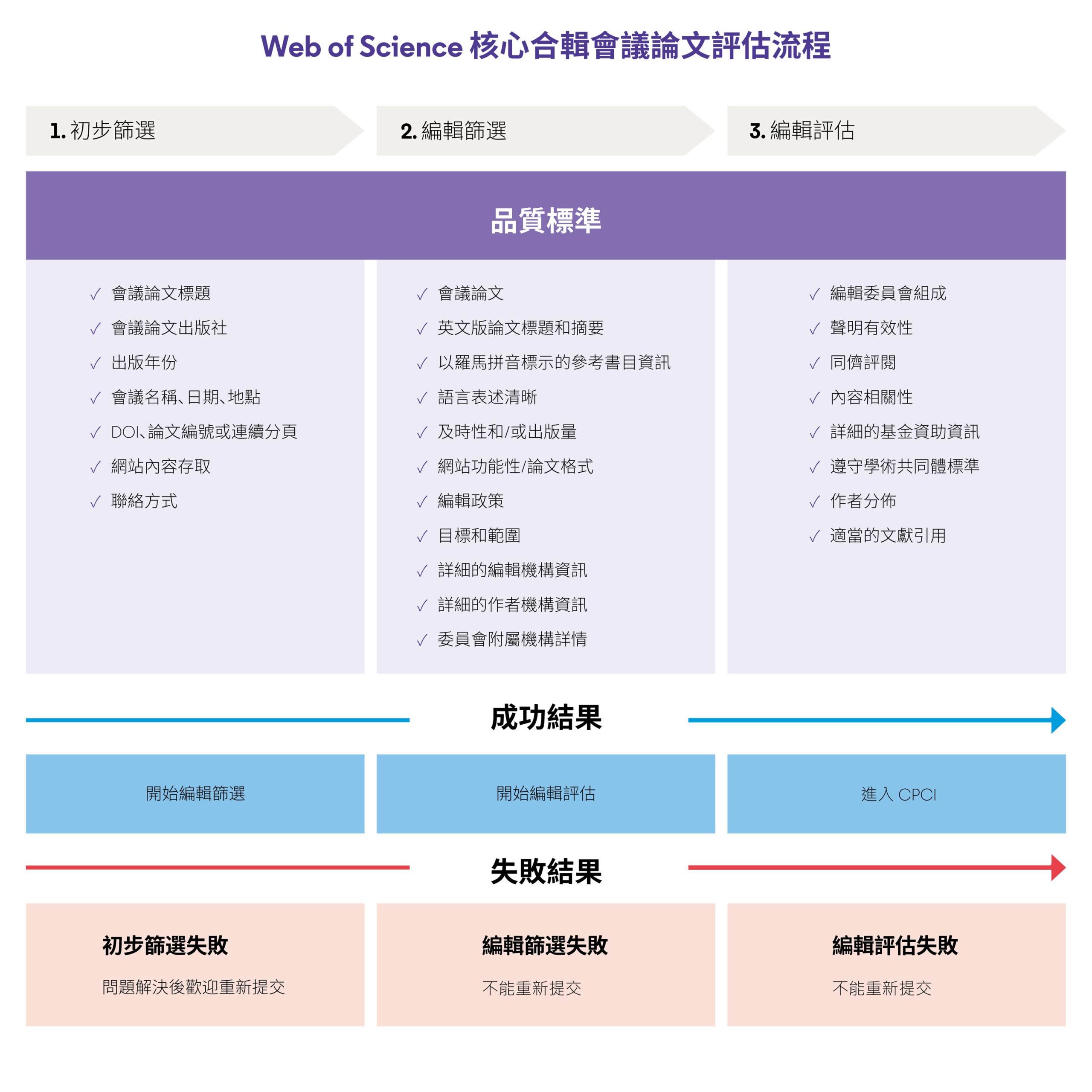 Web of Science 核心合輯會議論文評估流程

1. 初步篩選

2. 編輯篩選

3. 編輯評估

品質標準

✓ 會議論文標題
✓ 會議論文出版社
✓ 出版年份
✓ 會議名稱、日期、地點
✓ DOI、論文編號或連續分頁
✓ 網站內容存取
✓ 聯絡方式

✓ 會議論文
✓ 英文版論文標題和摘要
✓ 以羅馬拼音標示的參考書目資訊
✓ 語言表述清晰
✓ 及時性和/或出版量
✓ 網站功能性/論文格式
✓ 編輯政策
✓ 目標和範圍
✓ 詳細的編輯機構資訊
✓ 詳細的作者機構資訊
✓ 委員會附屬機構詳情

✓ 編輯委員會組成
✓ 聲明有效性
✓ 同儕評閱
✓ 內容相關性
✓ 詳細的基金資助資訊
✓ 遵守學術共同體標準
✓ 作者分佈
✓ 適當的文獻引用

成功結果

開始編輯篩選

開始編輯評估

進入 CPCI

失敗結果

初步篩選失敗
問題解決後歡迎重新提交

編輯篩選失敗
不能重新提交

編輯評估失敗
不能重新提交